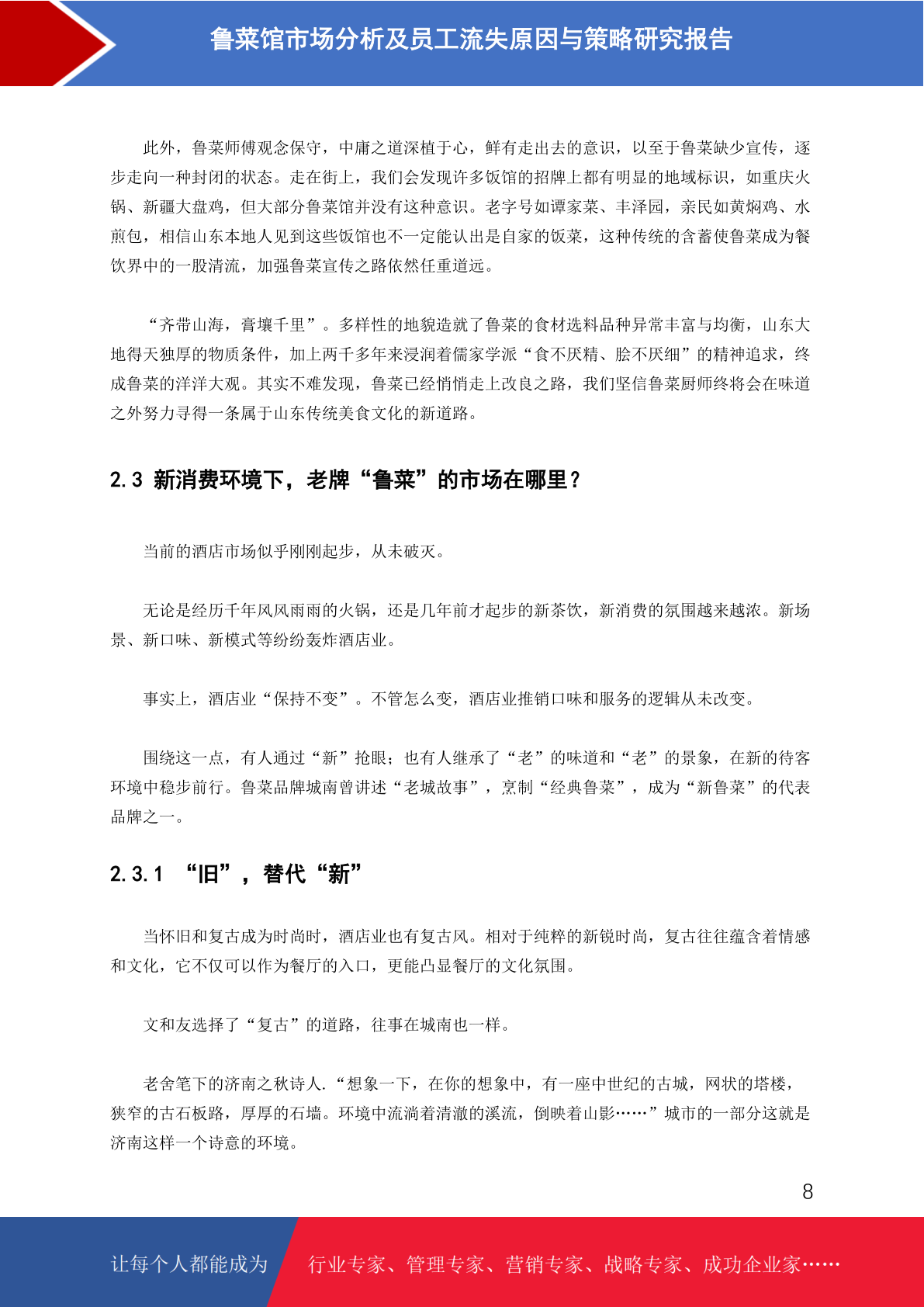 鲁菜馆市场分析及员工流失原因与策略研究报告

此外，鲁菜师傅观念保守，中庸之道深植于心，鲜有走出去的意识，以至于鲁菜缺少宣传，逐步走向一种封闭的状态。走在街上，我们会发现许多饭馆的招牌上都有明显的地域标识，如重庆火锅、新疆大盘鸡，但大部分鲁菜馆并没有这种意识。老字号如谭家菜、丰泽园，亲民如黄焖鸡、水煎包，相信山东本地人见到这些饭馆也不一定能认出是自家的饭菜，这种传统的含蓄使鲁菜成为餐饮界中的一股清流，加强鲁菜宣传之路依然任重道远。

“齐带山海，膏壤千里”。多样性的地貌造就了鲁菜的食材选料品种异常丰富与均衡，山东大地得天独厚的物质条件，加上两千多年来浸润着儒家学派“食不厌精、脍不厌细”的精神追求，终成鲁菜的洋洋大观。其实不难发现，鲁菜已经悄悄走上改良之路，我们坚信鲁菜厨师终将会在味道之外努力寻得一条属于山东传统美食文化的新道路。

2.3 新消费环境下，老牌“鲁菜”的市场在哪里？

当前的酒店市场似乎刚刚起步，从未破灭。

无论是经历千年风风雨雨的火锅，还是几年前才起步的新茶饮，新消费的氛围越来越浓。新场景、新口味、新模式等纷纷轰炸酒店业。

事实上，酒店业“保持不变”。不管怎么变，酒店业推销口味和服务的逻辑从未改变。

围绕这一点，有人通过“新”抢眼；也有人继承了“老”的味道和“老”的景象，在新的待客环境中稳步前行。鲁菜品牌城南曾讲述“老城故事”，烹制“经典鲁菜”，成为“新鲁菜”的代表品牌之一。

2.3.1 “旧”，替代“新”

当怀旧和复古成为时尚时，酒店业也有复古风。相对于纯粹的新锐时尚，复古往往蕴含着情感和文化，它不仅可以作为餐厅的入口，更能凸显餐厅的文化氛围。

文和友选择了“复古”的道路，往事在城南也一样。

老舍笔下的济南之秋诗人.“想象一下，在你的想象中，有一座中世纪的古城，网状的塔楼，狭窄的古石板路，厚厚的石墙。环境中流淌着清澈的溪流，倒映着山影……”城市的一部分这就是济南这样一个诗意的环境。

8

让每个人都能成为 行业专家、管理专家、营销专家、战略专家、成功企业家……